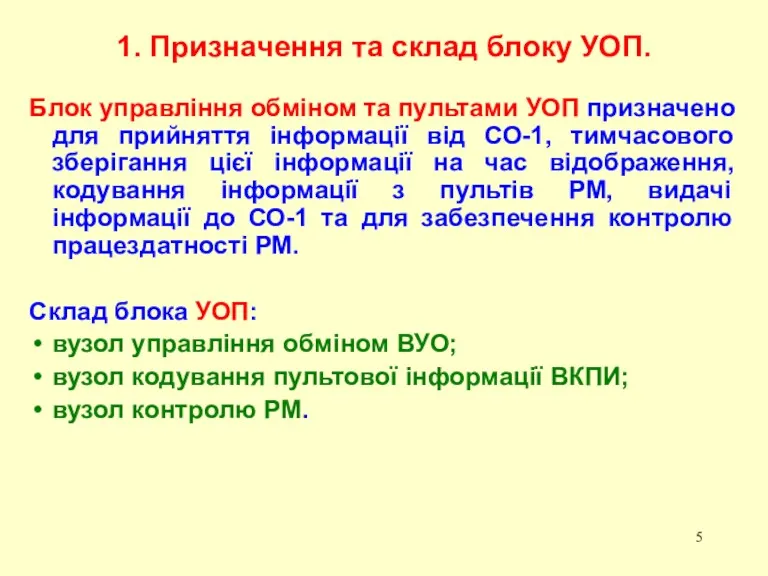 1. Призначення та склад блоку УОП.

Блок управління обміном та пультами УОП призначено для прийняття інформації від СО-1, тимчасового зберігання цієї інформації на час відображення, кодування інформації з пультів РМ, видачі інформації до СО-1 та для забезпечення контролю працездатності РМ.

Склад блока УОП:
• вузол управління обміном ВУО;
• вузол кодування пультової інформації ВКПИ;
• вузол контролю РМ.

5